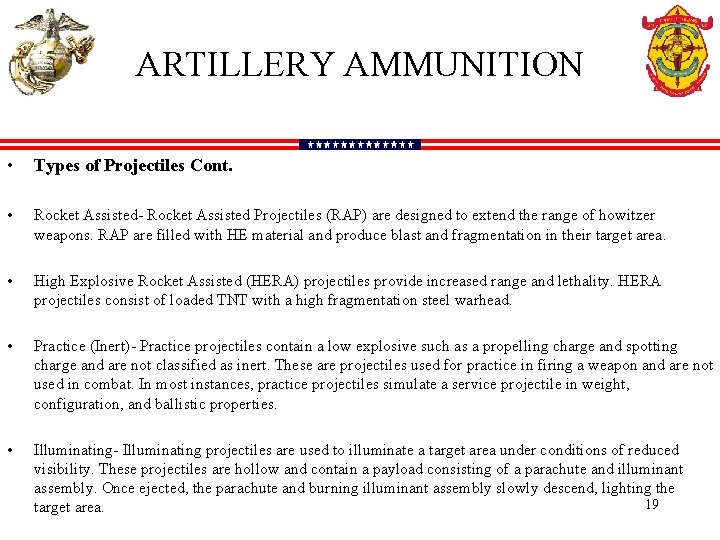 ARTILLERY AMMUNITION

• Types of Projectiles Cont.

• Rocket Assisted- Rocket Assisted Projectiles (RAP) are designed to extend the range of howitzer weapons. RAP are filled with HE material and produce blast and fragmentation in their target area.

• High Explosive Rocket Assisted (HERA) projectiles provide increased range and lethality. HERA projectiles consist of loaded TNT with a high fragmentation steel warhead.

• Practice (Inert)- Practice projectiles contain a low explosive such as a propelling charge and spotting charge and are not classified as inert. These are projectiles used for practice in firing a weapon and are not used in combat. In most instances, practice projectiles simulate a service projectile in weight, configuration, and ballistic properties.

• Illuminating- Illuminating projectiles are used to illuminate a target area under conditions of reduced visibility. These projectiles are hollow and contain a payload consisting of a parachute and illuminant assembly. Once ejected, the parachute and burning illuminant assembly slowly descend, lighting the target area.

19